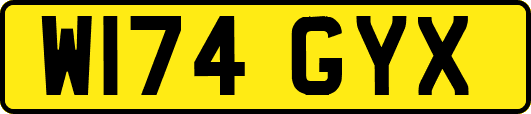 W174 GYX